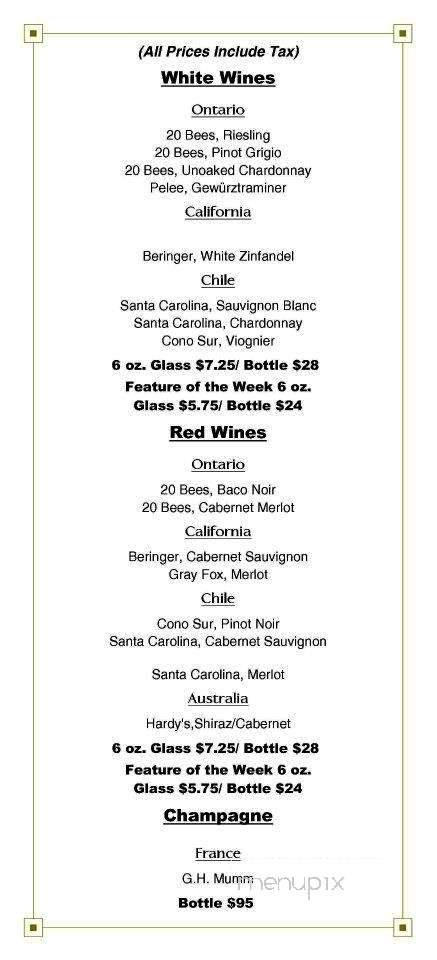 (All Prices Include Tax)

White Wines

Ontario

20 Bees, Riesling
20 Bees, Pinot Grigio
20 Bees, Unoaked Chardonnay
Pelee, Gewürztraminer

California

Beringer, White Zinfandel

Chile

Santa Carolina, Sauvignon Blanc
Santa Carolina, Chardonnay
Cono Sur, Viognier

6 oz. Glass $7.25/ Bottle $28
Feature of the Week 6 oz. Glass $5.75/ Bottle $24

Red Wines

Ontario

20 Bees, Baco Noir
20 Bees, Cabernet Merlot

California

Beringer, Cabernet Sauvignon
Gray Fox, Merlot

Chile

Cono Sur, Pinot Noir
Santa Carolina, Cabernet Sauvignon

Santa Carolina, Merlot

Australia

Hardy's,Shiraz/Cabernet

6 oz. Glass $7.25/ Bottle $28
Feature of the Week 6 oz. Glass $5.75/ Bottle $24

Champagne

France

G.H. Mumm

Bottle $95

menupix